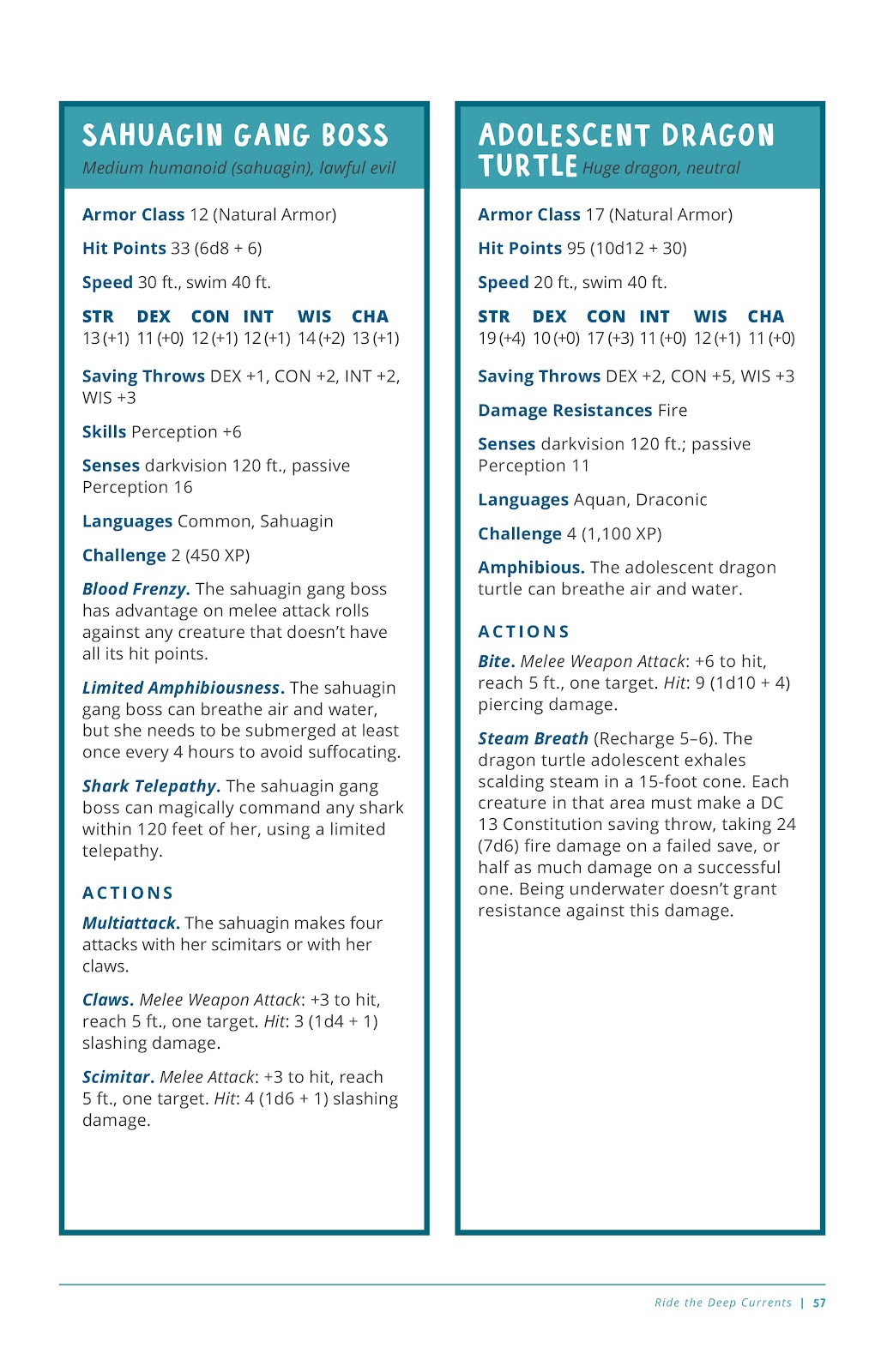 SAHUAGIN GANG BOSS
Medium humanoid (sahuagin), lawful evil

Armor Class 12 (Natural Armor)

Hit Points 33 (6d8 + 6)

Speed 30 ft., swim 40 ft.

| STR | DEX | CON | INT | WIS | CHA |
|---|---|---|---|---|---|
| 13 (+1) | 11 (+0) | 12 (+1) | 12 (+1) | 14 (+2) | 13 (+1) |

Saving Throws DEX +1, CON +2, INT +2, WIS +3

Skills Perception +6

Senses darkvision 120 ft., passive Perception 16

Languages Common, Sahuagin

Challenge 2 (450 XP)

Blood Frenzy. The sahuagin gang boss has advantage on melee attack rolls against any creature that doesn't have all its hit points.

Limited Amphibiousness. The sahuagin gang boss can breathe air and water, but she needs to be submerged at least once every 4 hours to avoid suffocating.

Shark Telepathy. The sahuagin gang boss can magically command any shark within 120 feet of her, using a limited telepathy.

ACTIONS

Multiattack. The sahuagin makes four attacks with her scimitars or with her claws.

Claws. Melee Weapon Attack: +3 to hit, reach 5 ft., one target. Hit: 3 (1d4 + 1) slashing damage.

Scimitar. Melee Attack: +3 to hit, reach 5 ft., one target. Hit: 4 (1d6 + 1) slashing damage.

ADOLESCENT DRAGON TURTLE Huge dragon, neutral

Armor Class 17 (Natural Armor)

Hit Points 95 (10d12 + 30)

Speed 20 ft., swim 40 ft.

| STR | DEX | CON | INT | WIS | CHA |
|---|---|---|---|---|---|
| 19 (+4) | 10 (+0) | 17 (+3) | 11 (+0) | 12 (+1) | 11 (+0) |

Saving Throws DEX +2, CON +5, WIS +3

Damage Resistances Fire

Senses darkvision 120 ft.; passive Perception 11

Languages Aquan, Draconic

Challenge 4 (1,100 XP)

Amphibious. The adolescent dragon turtle can breathe air and water.

ACTIONS

Bite. Melee Weapon Attack: +6 to hit, reach 5 ft., one target. Hit: 9 (1d10 + 4) piercing damage.

Steam Breath (Recharge 5–6). The dragon turtle adolescent exhales scalding steam in a 15-foot cone. Each creature in that area must make a DC 13 Constitution saving throw, taking 24 (7d6) fire damage on a failed save, or half as much damage on a successful one. Being underwater doesn't grant resistance against this damage.

Ride the Deep Currents | 57